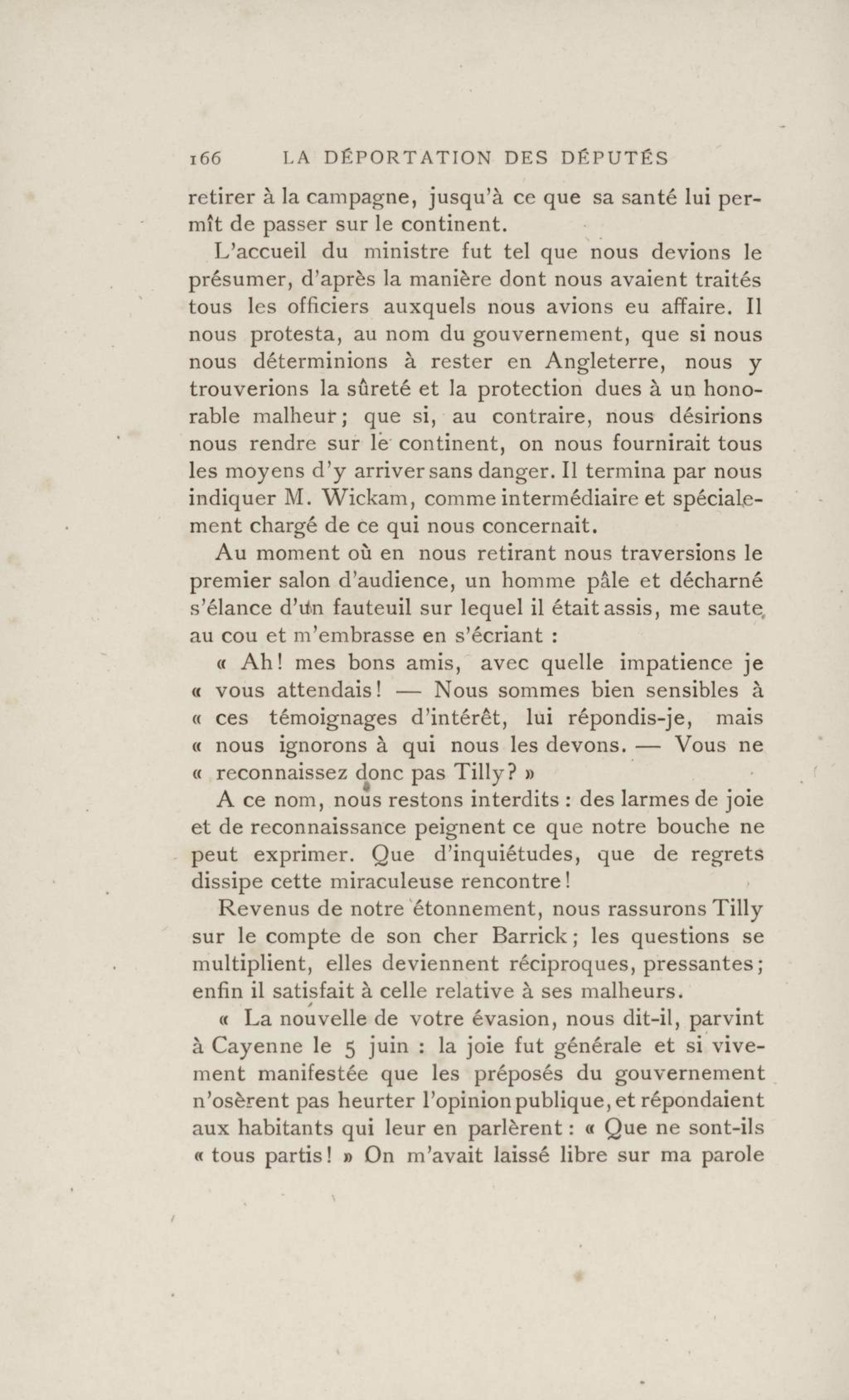 166 LA DÉPORTATION DES DÉPUTÉS

retirer à la campagne, jusqu'à ce que sa santé lui permît de passer sur le continent.

L'accueil du ministre fut tel que nous devions le présumer, d'après la manière dont nous avaient traités tous les officiers auxquels nous avions eu affaire. Il nous protesta, au nom du gouvernement, que si nous nous déterminions à rester en Angleterre, nous y trouverions la sûreté et la protection dues à un honorable malheur; que si, au contraire, nous désirions nous rendre sur le continent, on nous fournirait tous les moyens d'y arriver sans danger. Il termina par nous indiquer M. Wickam, comme intermédiaire et spécialement chargé de ce qui nous concernait.

Au moment où en nous retirant nous traversions le premier salon d'audience, un homme pâle et décharné s'élance d'un fauteuil sur lequel il était assis, me saute au cou et m'embrasse en s'écriant :

« Ah! mes bons amis, avec quelle impatience je « vous attendais! — Nous sommes bien sensibles à « ces témoignages d'intérêt, lui répondis-je, mais « nous ignorons à qui nous les devons. — Vous ne « reconnaissez donc pas Tilly? »

A ce nom, nous restons interdits : des larmes de joie et de reconnaissance peignent ce que notre bouche ne peut exprimer. Que d'inquiétudes, que de regrets dissipe cette miraculeuse rencontre!

Revenus de notre étonnement, nous rassurons Tilly sur le compte de son cher Barrick; les questions se multiplient, elles deviennent réciproques, pressantes; enfin il satisfait à celle relative à ses malheurs.

« La nouvelle de votre évasion, nous dit-il, parvint à Cayenne le 5 juin : la joie fut générale et si vivement manifestée que les préposés du gouvernement n'osèrent pas heurter l'opinion publique, et répondaient aux habitants qui leur en parlèrent : « Que ne sont-ils « tous partis! » On m'avait laissé libre sur ma parole